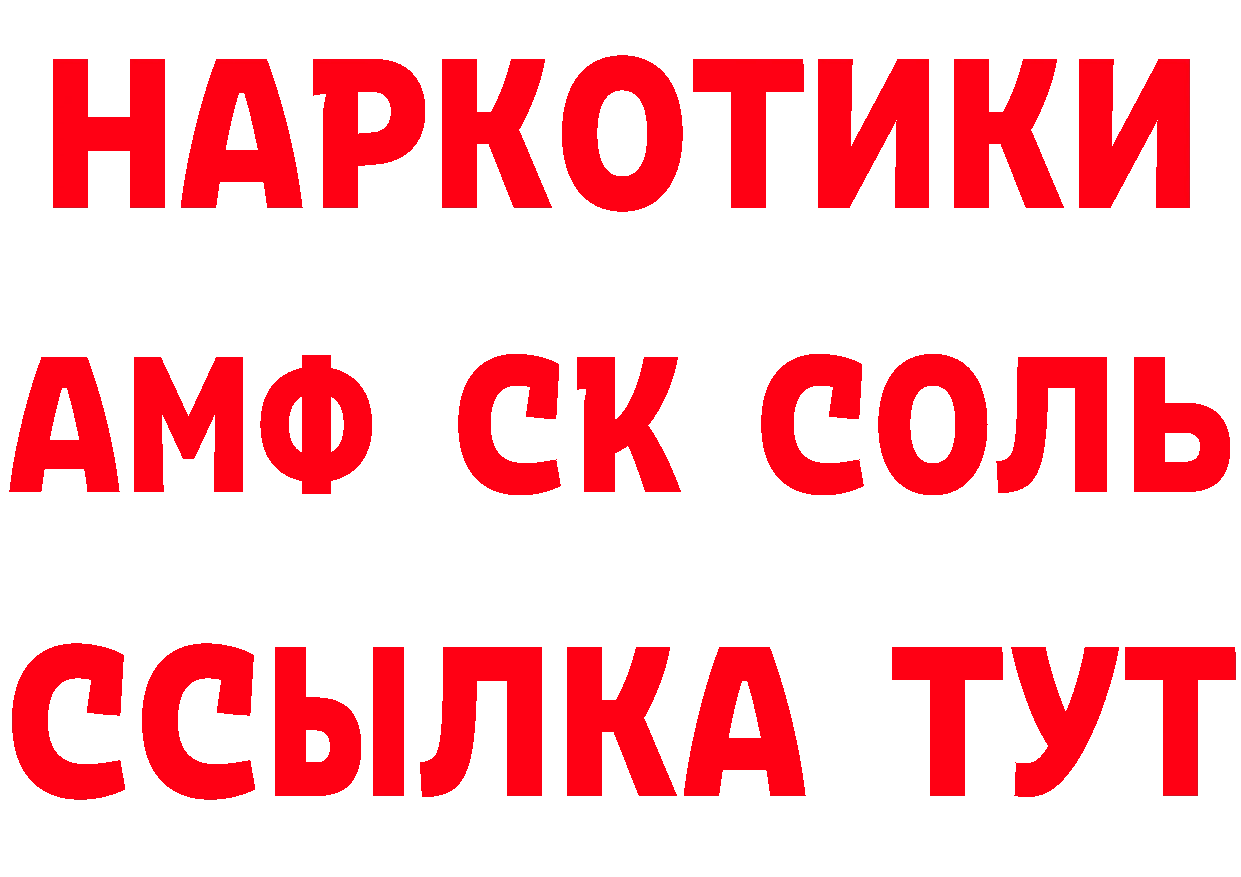 НАРКОТИКИ
АМФ СК СОЛЬ
ССЫЛКА ТУТ